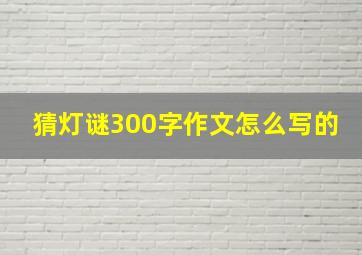 猜灯谜300字作文怎么写的